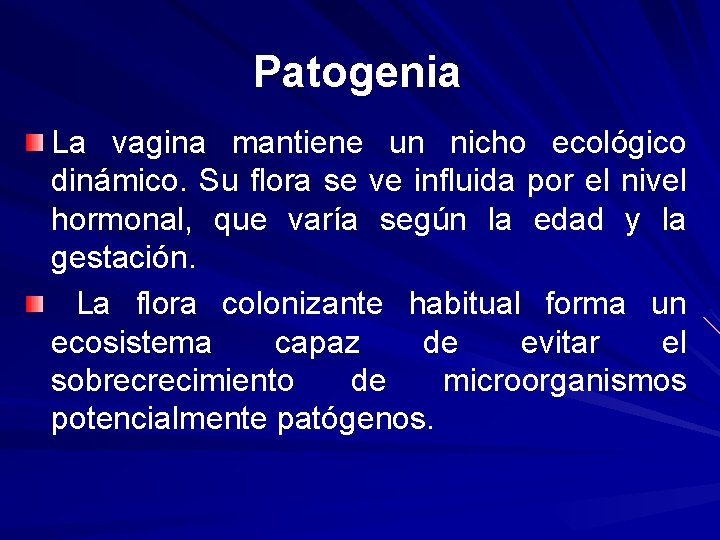 Patogenia

La vagina mantiene un nicho ecológico dinámico. Su flora se ve influida por el nivel hormonal, que varía según la edad y la gestación.

La flora colonizante habitual forma un ecosistema capaz de evitar el sobrecrecimiento de microorganismos potencialmente patógenos.